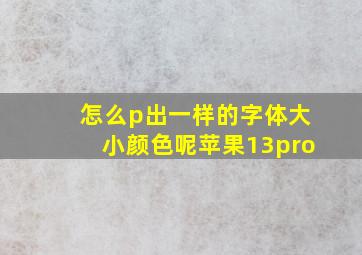 怎么p出一样的字体大小颜色呢苹果13pro